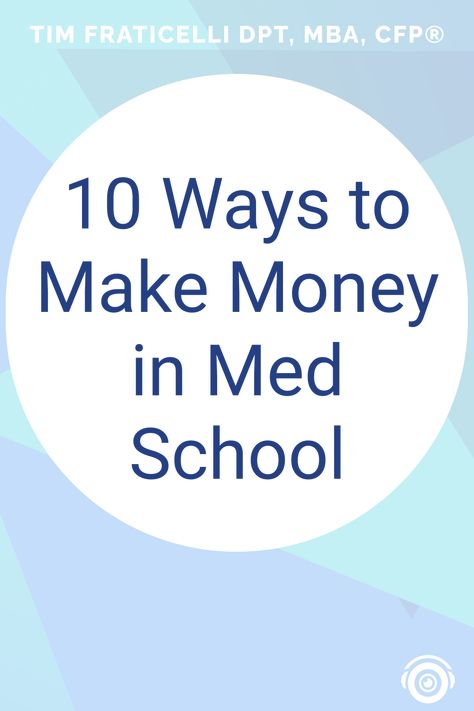 TIM FRATICELLI DPT, MBA, CFP®

10 Ways to Make Money in Med School